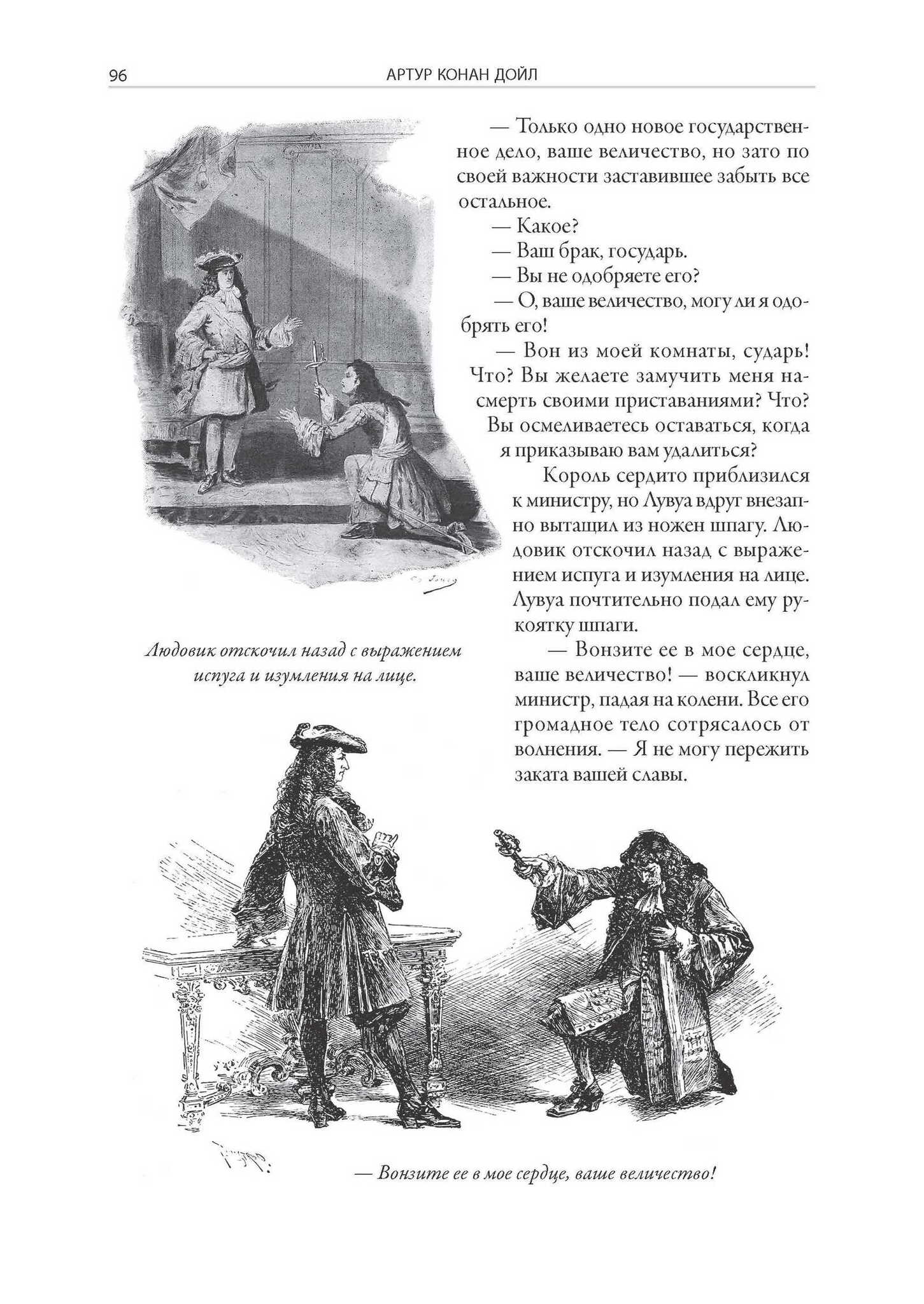 96 АРТУР КОНАН ДОЙЛ

— Только одно новое государственное дело, ваше величество, но зато по своей важности заставившее забыть все остальное.

— Какое?

— Ваш брак, государь.

— Вы не одобряете его?

— О, ваше величество, могу ли я одобрять его!

— Вон из моей комнаты, сударь! Что? Вы желаете замучить меня насмерть своими приставаниями? Что? Вы осмеливаетесь оставаться, когда я приказываю вам удалиться?

Король сердито приблизился к министру, но Лувуа вдруг внезапно вытащил из ножен шпагу. Людовик отскочил назад с выражением испуга и изумления на лице. Лувуа почтительно подал ему рукоятку шпаги.

— Вонзите ее в мое сердце, ваше величество! — воскликнул министр, падая на колени. Все его громадное тело сотрясалось от волнения. — Я не могу пережить заката вашей славы.

Людовик отскочил назад с выражением испуга и изумления на лице.

— Вонзите ее в мое сердце, ваше величество!